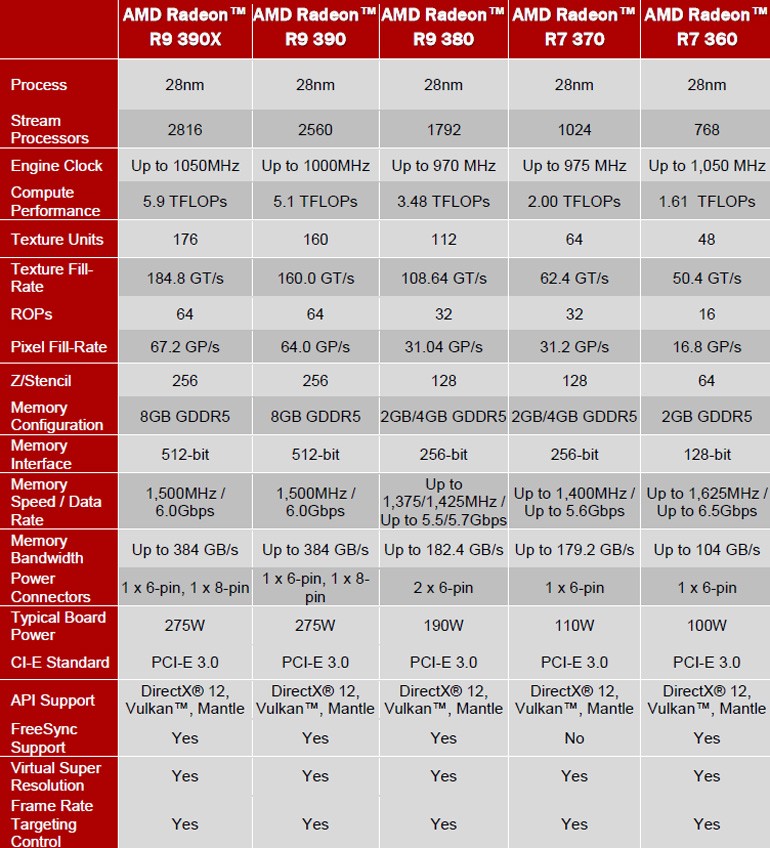 |  | AMD Radeon™ R9 390X | AMD Radeon™ R9 390 | AMD Radeon™ R9 380 | AMD Radeon™ R7 370 | AMD Radeon™ R7 360 |
|---|---|---|---|---|---|
| Process | 28nm | 28nm | 28nm | 28nm | 28nm |
| Stream Processors | 2816 | 2560 | 1792 | 1024 | 768 |
| Engine Clock | Up to 1050MHz | Up to 1000MHz | Up to 970 MHz | Up to 975 MHz | Up to 1,050 MHz |
| Compute Performance | 5.9 TFLOPs | 5.1 TFLOPs | 3.48 TFLOPs | 2.00 TFLOPs | 1.61 TFLOPs |
| Texture Units | 176 | 160 | 112 | 64 | 48 |
| Texture Fill-Rate | 184.8 GT/s | 160.0 GT/s | 108.64 GT/s | 62.4 GT/s | 50.4 GT/s |
| ROPs | 64 | 64 | 32 | 32 | 16 |
| Pixel Fill-Rate | 67.2 GP/s | 64.0 GP/s | 31.04 GP/s | 31.2 GP/s | 16.8 GP/s |
| Z/Stencil | 256 | 256 | 128 | 128 | 64 |
| Memory Configuration | 8GB GDDR5 | 8GB GDDR5 | 2GB/4GB GDDR5 | 2GB/4GB GDDR5 | 2GB GDDR5 |
| Memory Interface | 512-bit | 512-bit | 256-bit | 256-bit | 128-bit |
| Memory Speed / Data Rate | 1,500MHz / 6.0Gbps | 1,500MHz / 6.0Gbps | Up to 1,375/1,425MHz / Up to 5.5/5.7Gbps | Up to 1,400MHz / Up to 5.6Gbps | Up to 1,625MHz / Up to 6.5Gbps |
| Memory Bandwidth | Up to 384 GB/s | Up to 384 GB/s | Up to 182.4 GB/s | Up to 179.2 GB/s | Up to 104 GB/s |
| Power Connectors | 1 x 6-pin, 1 x 8-pin | 1 x 6-pin, 1 x 8-pin | 2 x 6-pin | 1 x 6-pin | 1 x 6-pin |
| Typical Board Power | 275W | 275W | 190W | 110W | 100W |
| CI-E Standard | PCI-E 3.0 | PCI-E 3.0 | PCI-E 3.0 | PCI-E 3.0 | PCI-E 3.0 |
| API Support | DirectX® 12, Vulkan™, Mantle | DirectX® 12, Vulkan™, Mantle | DirectX® 12, Vulkan™, Mantle | DirectX® 12, Vulkan™, Mantle | DirectX® 12, Vulkan™, Mantle |
| FreeSync Support | Yes | Yes | Yes | No | Yes |
| Virtual Super Resolution | Yes | Yes | Yes | Yes | Yes |
| Frame Rate Targeting Control | Yes | Yes | Yes | Yes | Yes |